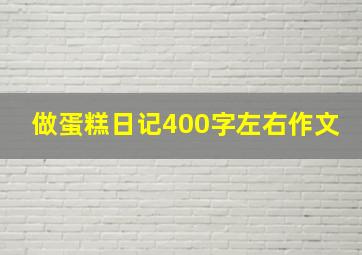 做蛋糕日记400字左右作文